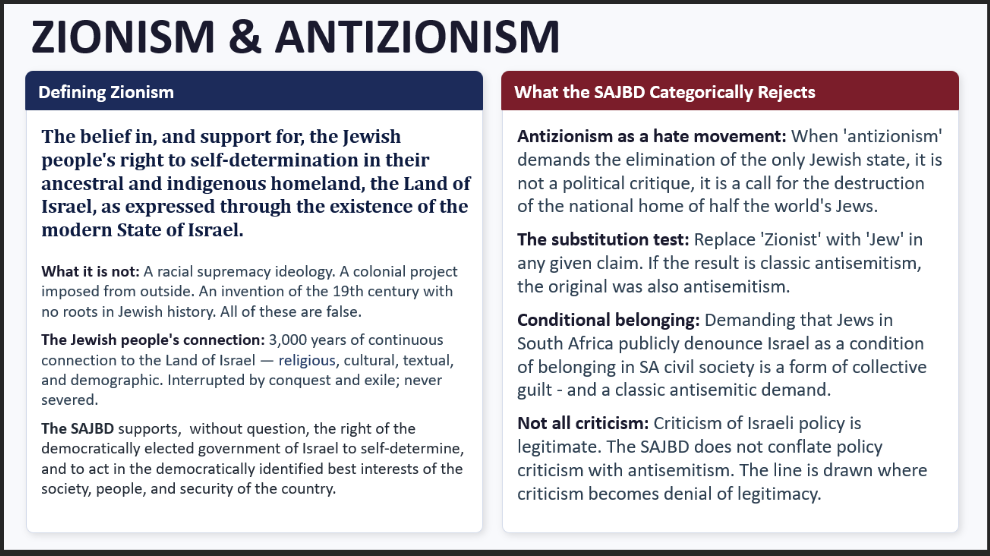 ZIONISM & ANTIZIONISM

Defining Zionism

The belief in, and support for, the Jewish people's right to self-determination in their ancestral and indigenous homeland, the Land of Israel, as expressed through the existence of the modern State of Israel.

What it is not: A racial supremacy ideology. A colonial project imposed from outside. An invention of the 19th century with no roots in Jewish history. All of these are false.

The Jewish people's connection: 3,000 years of continuous connection to the Land of Israel — religious, cultural, textual, and demographic. Interrupted by conquest and exile; never severed.

The SAJBD supports, without question, the right of the democratically elected government of Israel to self-determine, and to act in the democratically identified best interests of the society, people, and security of the country.

What the SAJBD Categorically Rejects

Antizionism as a hate movement: When 'antizionism' demands the elimination of the only Jewish state, it is not a political critique, it is a call for the destruction of the national home of half the world's Jews.

The substitution test: Replace 'Zionist' with 'Jew' in any given claim. If the result is classic antisemitism, the original was also antisemitism.

Conditional belonging: Demanding that Jews in South Africa publicly denounce Israel as a condition of belonging in SA civil society is a form of collective guilt - and a classic antisemitic demand.

Not all criticism: Criticism of Israeli policy is legitimate. The SAJBD does not conflate policy criticism with antisemitism. The line is drawn where criticism becomes denial of legitimacy.